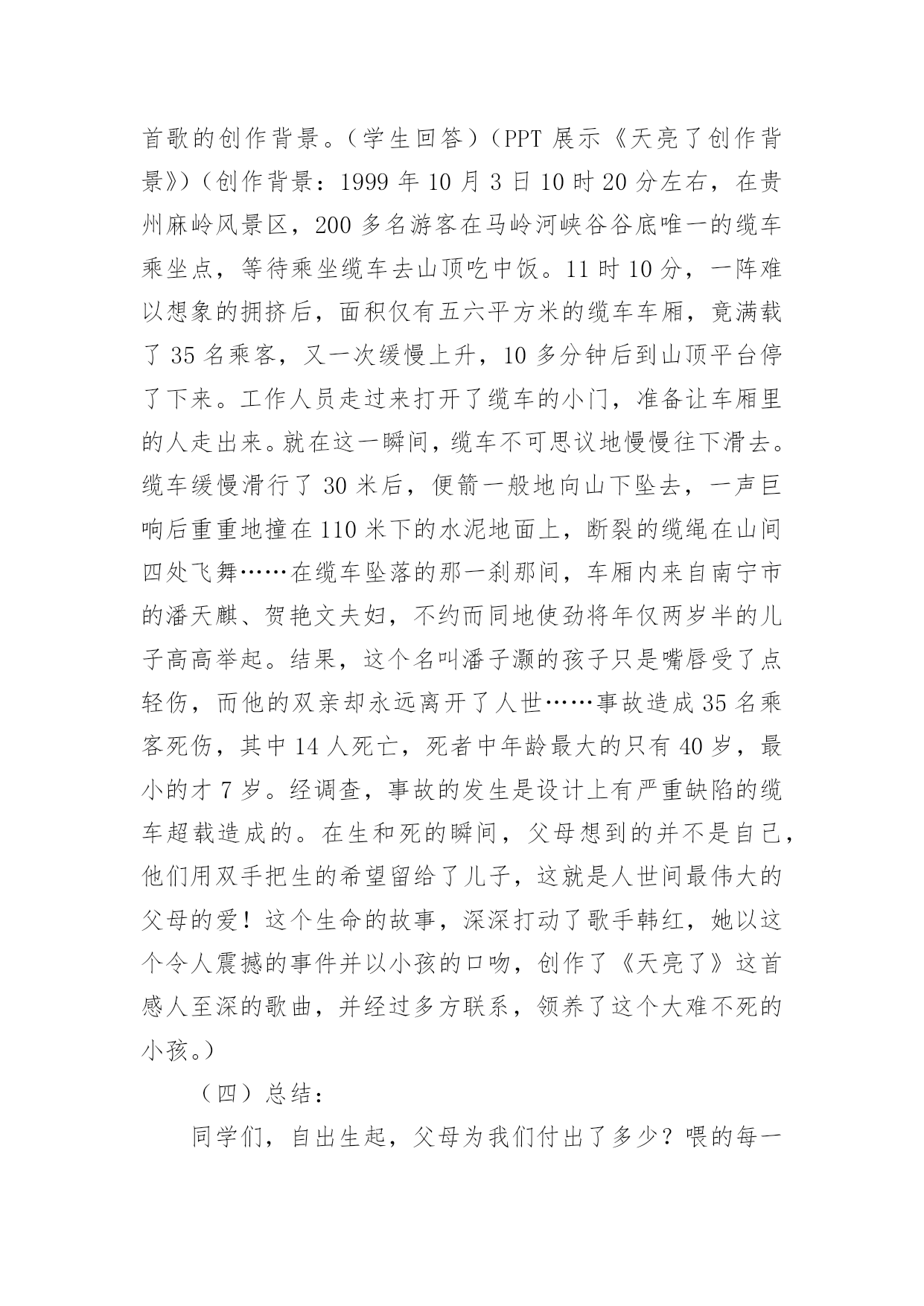 首歌的创作背景。（学生回答）（PPT 展示《天亮了创作背景》）（创作背景：1999 年 10 月 3 日 10 时 20 分左右，在贵州麻岭风景区，200 多名游客在马岭河峡谷谷底唯一的缆车乘坐点，等待乘坐缆车去山顶吃中饭。11 时 10 分，一阵难以想象的拥挤后，面积仅有五六平方米的缆车车厢，竟满载了 35 名乘客，又一次缓慢上升，10 多分钟后到山顶平台停了下来。工作人员走过来打开了缆车的小门，准备让车厢里的人走出来。就在这一瞬间，缆车不可思议地慢慢往下滑去。缆车缓慢滑行了 30 米后，便箭一般地向山下坠去，一声巨响后重重地撞在 110 米下的水泥地面上，断裂的缆绳在山间四处飞舞……在缆车坠落的那一刹那间，车厢内来自南宁市的潘天麒、贺艳文夫妇，不约而同地使劲将年仅两岁半的儿子高高举起。结果，这个名叫潘子灏的孩子只是嘴唇受了点轻伤，而他的双亲却永远离开了人世……事故造成 35 名乘客死伤，其中 14 人死亡，死者中年龄最大的只有 40 岁，最小的才 7 岁。经调查，事故的发生是设计上有严重缺陷的缆车超载造成的。在生和死的瞬间，父母想到的并不是自己，他们用双手把生的希望留给了儿子，这就是人世间最伟大的父母的爱！这个生命的故事，深深打动了歌手韩红，她以这个令人震撼的事件并以小孩的口吻，创作了《天亮了》这首感人至深的歌曲，并经过多方联系，领养了这个大难不死的小孩。）

（四）总结：

同学们，自出生起，父母为我们付出了多少？喂的每一